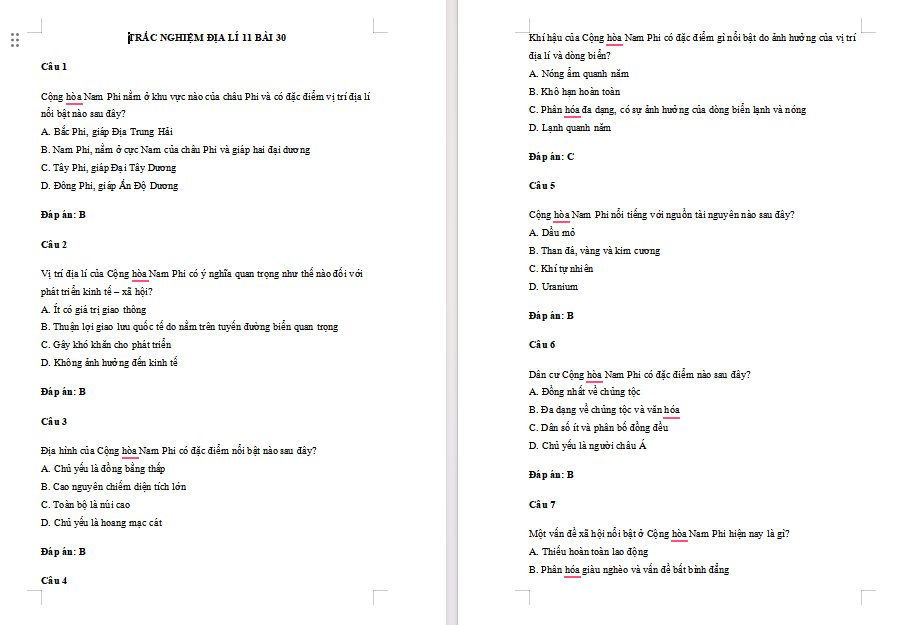 TRẮC NGHIỆM ĐỊA LÍ 11 BÀI 30

Câu 1

Cộng hòa Nam Phi nằm ở khu vực nào của châu Phi và có đặc điểm vị trí địa lí nổi bật nào sau đây?

A. Bắc Phi, giáp Địa Trung Hải

B. Nam Phi, nằm ở cực Nam của châu Phi và giáp hai đại dương

C. Tây Phi, giáp Đại Tây Dương

D. Đông Phi, giáp Ấn Độ Dương

Đáp án: B

Câu 2

Vị trí địa lí của Cộng hòa Nam Phi có ý nghĩa quan trọng như thế nào đối với phát triển kinh tế – xã hội?

A. Ít có giá trị giao thông

B. Thuận lợi giao lưu quốc tế do nằm trên tuyến đường biển quan trọng

C. Gây khó khăn cho phát triển

D. Không ảnh hưởng đến kinh tế

Đáp án: B

Câu 3

Địa hình của Cộng hòa Nam Phi có đặc điểm nổi bật nào sau đây?

A. Chủ yếu là đồng bằng thấp

B. Cao nguyên chiếm diện tích lớn

C. Toàn bộ là núi cao

D. Chủ yếu là hoang mạc cát

Đáp án: B

Câu 4

Khí hậu của Cộng hòa Nam Phi có đặc điểm gì nổi bật do ảnh hưởng của vị trí địa lí và dòng biển?

A. Nóng ẩm quanh năm

B. Khô hạn hoàn toàn

C. Phân hóa đa dạng, có sự ảnh hưởng của dòng biển lạnh và nóng

D. Lạnh quanh năm

Đáp án: C

Câu 5

Cộng hòa Nam Phi nổi tiếng với nguồn tài nguyên nào sau đây?

A. Dầu mỏ

B. Than đá, vàng và kim cương

C. Khí tự nhiên

D. Uranium

Đáp án: B

Câu 6

Dân cư Cộng hòa Nam Phi có đặc điểm nào sau đây?

A. Đồng nhất về chủng tộc

B. Đa dạng về chủng tộc và văn hóa

C. Dân số ít và phân bố đồng đều

D. Chủ yếu là người châu Á

Đáp án: B

Câu 7

Một vấn đề xã hội nổi bật ở Cộng hòa Nam Phi hiện nay là gì?

A. Thiếu hoàn toàn lao động

B. Phân hóa giàu nghèo và vấn đề bất bình đẳng